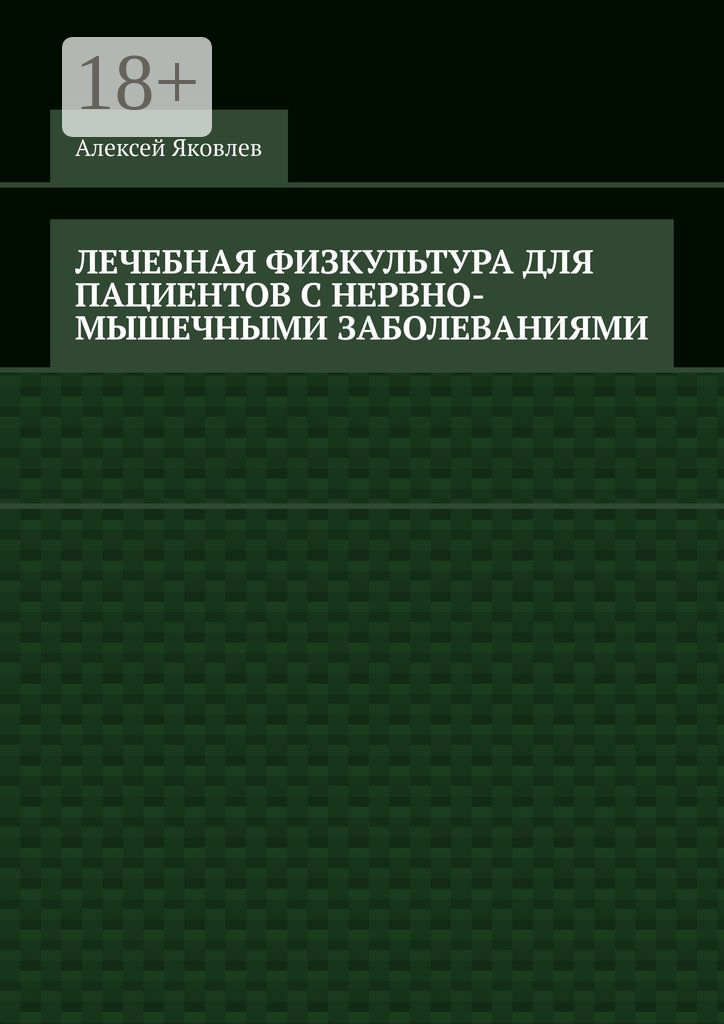 18+

Алексей Яковлев

ЛЕЧЕБНАЯ ФИЗКУЛЬТУРА ДЛЯ ПАЦИЕНТОВ С НЕРВНО-МЫШЕЧНЫМИ ЗАБОЛЕВАНИЯМИ